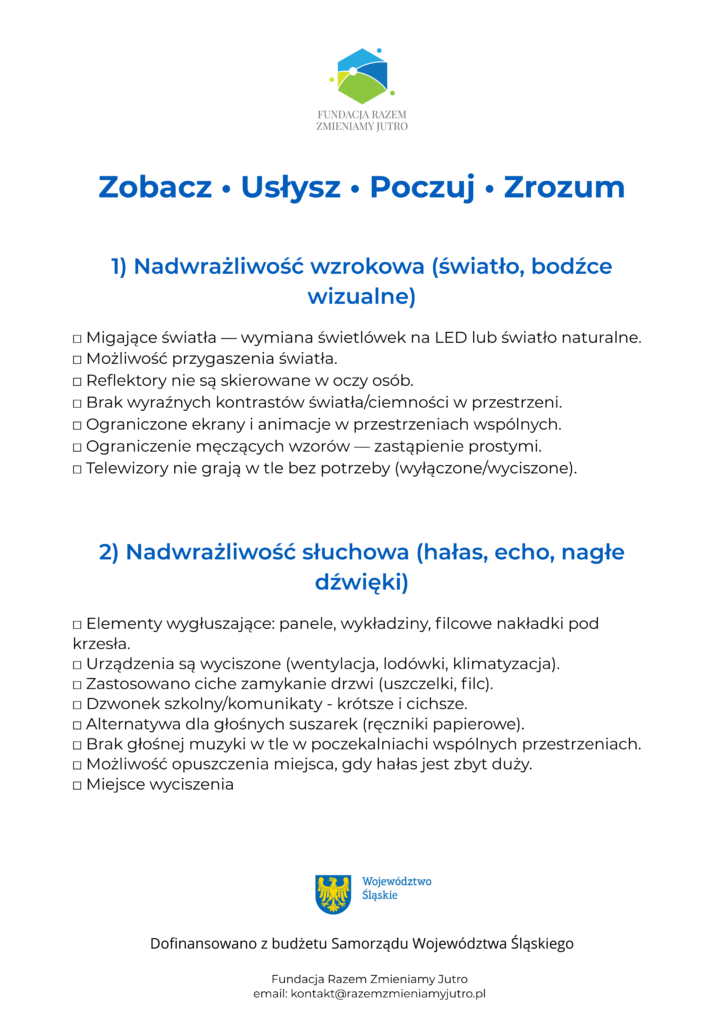 FUNDACJA RAZEM
ZMIENIAMY JUTRO

Zobacz • Usłysz • Poczuj • Zrozum

1) Nadwrażliwość wzrokowa (światło, bodźce wizualne)

□ Migające światła — wymiana świetlówek na LED lub światło naturalne.
□ Możliwość przygaszenia światła.
□ Reflektory nie są skierowane w oczy osób.
□ Brak wyraźnych kontrastów światła/ciemności w przestrzeni.
□ Ograniczone ekrany i animacje w przestrzeniach wspólnych.
□ Ograniczenie męczących wzorów — zastąpienie prostymi.
□ Telewizory nie grają w tle bez potrzeby (wyłączone/wyciszone).

2) Nadwrażliwość słuchowa (hałas, echo, nagłe dźwięki)

□ Elementy wygłuszające: panele, wykładziny, filcowe nakładki pod krzesła.
□ Urządzenia są wyciszone (wentylacja, lodówki, klimatyzacja).
□ Zastosowano ciche zamykanie drzwi (uszczelki, filc).
□ Dzwonek szkolny/komunikaty - krótsze i cichsze.
□ Alternatywa dla głośnych suszarek (ręczniki papierowe).
□ Brak głośnej muzyki w tle w poczekalniachi wspólnych przestrzeniach.
□ Możliwość opuszczenia miejsca, gdy hałas jest zbyt duży.
□ Miejsce wyciszenia

Województwo Śląskie

Dofinansowano z budżetu Samorządu Województwa Śląskiego

Fundacja Razem Zmieniamy Jutro
email: kontakt@razemzmieniamyjutro.pl